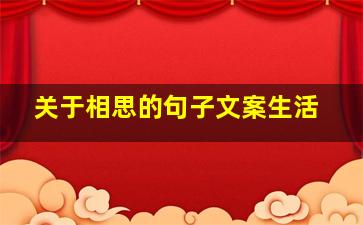 关于相思的句子文案生活